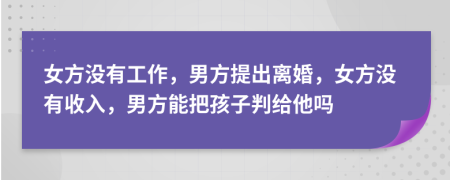 女方没有工作，男方提出离婚，女方没有收入，男方能把孩子判给他吗